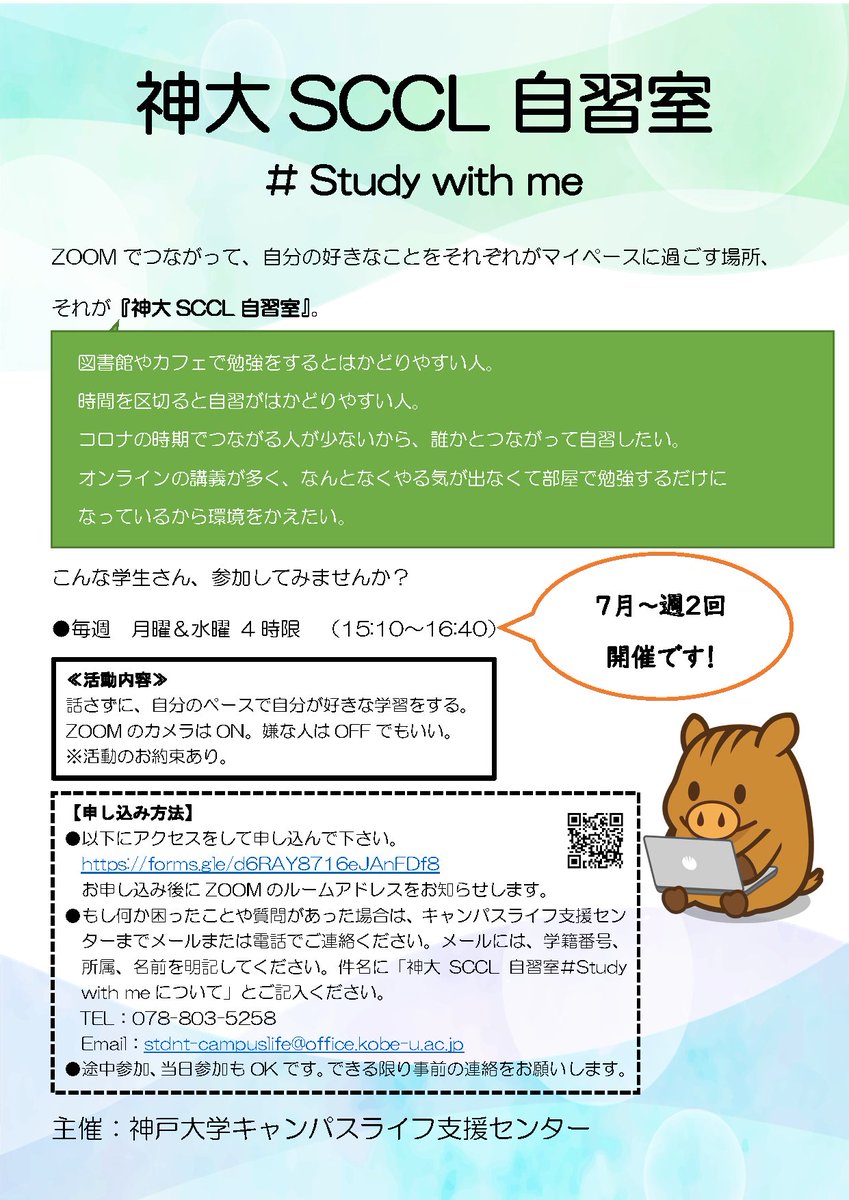 神大 SCCL 自習室

# Study with me

ZOOM でつながって、自分の好きなことをそれぞれがマイペースに過ごす場所、

それが『神大 SCCL 自習室』。

図書館やカフェで勉強をするとはかどりやすい人。
時間を区切ると自習がはかどりやすい人。
コロナの時期でつながる人が少ないから、誰かとつながって自習したい。
オンラインの講義が多く、なんとなくやる気が出なくて部屋で勉強するだけになっているから環境をかえたい。

こんな学生さん、参加してみませんか？

●毎週　月曜＆水曜 4 時限　（15:10～16:40）

7月～週2回
開催です！

≪活動内容≫
話さずに、自分のペースで自分が好きな学習をする。
ZOOM のカメラは ON。嫌な人は OFF でもいい。
※活動のお約束あり。

【申し込み方法】
●以下にアクセスをして申し込んで下さい。
https://forms.gle/d6RAY8716eJAnFDf8
お申し込み後に ZOOM のルームアドレスをお知らせします。
●もし何か困ったことや質問があった場合は、キャンパスライフ支援センターまでメールまたは電話でご連絡ください。メールには、学籍番号、所属、名前を明記してください。件名に「神大 SCCL 自習室#Study with me について」とご記入ください。
TEL：078-803-5258
Email：stdnt-campuslife@office.kobe-u.ac.jp
●途中参加、当日参加も OK です。できる限り事前の連絡をお願いします。

主催：神戸大学キャンパスライフ支援センター